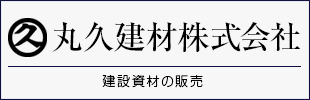 久 丸久建材株式会社

建設資材の販売